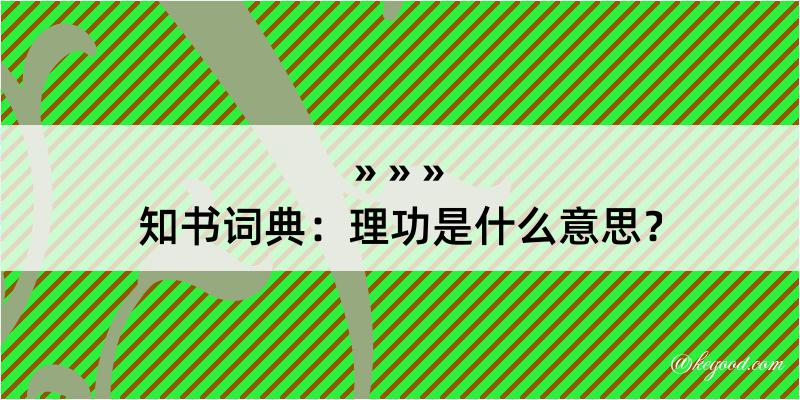 » » »
知书词典：理功是什么意思？
@kegood.com